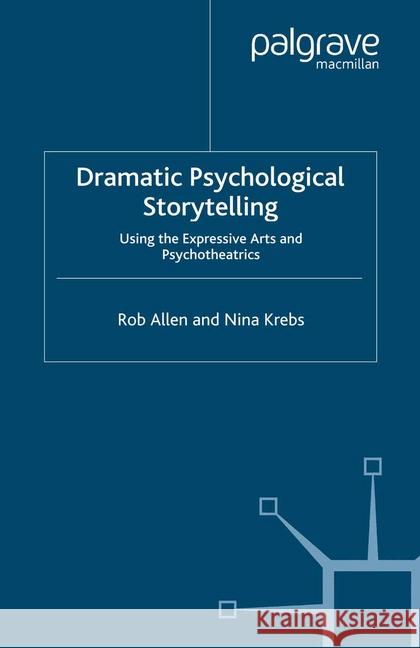 palgrave
macmillan

Dramatic Psychological Storytelling

Using the Expressive Arts and Psychotheatrics

Rob Allen and Nina Krebs